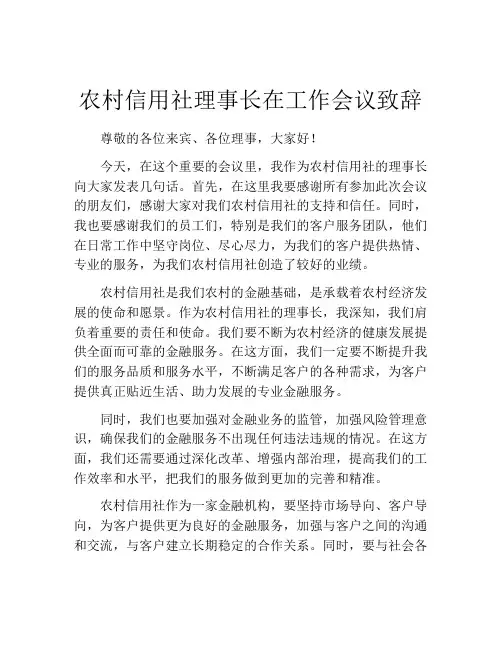 农村信用社理事长在工作会议致辞

尊敬的各位来宾、各位理事，大家好！

今天，在这个重要的会议里，我作为农村信用社的理事长向大家发表几句话。首先，在这里我要感谢所有参加此次会议的朋友们，感谢大家对我们农村信用社的支持和信任。同时，我也要感谢我们的员工们，特别是我们的客户服务团队，他们在日常工作中坚守岗位、尽心尽力，为我们的客户提供热情、专业的服务，为我们农村信用社创造了较好的业绩。

农村信用社是我们农村的金融基础，是承载着农村经济发展的使命和愿景。作为农村信用社的理事长，我深知，我们肩负着重要的责任和使命。我们要不断为农村经济的健康发展提供全面而可靠的金融服务。在这方面，我们一定要不断提升我们的服务品质和服务水平，不断满足客户的各种需求，为客户提供真正贴近生活、助力发展的专业金融服务。

同时，我们也要加强对金融业务的监管，加强风险管理意识，确保我们的金融服务不出现任何违法违规的情况。在这方面，我们还需要通过深化改革、增强内部治理，提高我们的工作效率和水平，把我们的服务做到更加的完善和精准。

农村信用社作为一家金融机构，要坚持市场导向、客户导向，为客户提供更为良好的金融服务，加强与客户之间的沟通和交流，与客户建立长期稳定的合作关系。同时，要与社会各